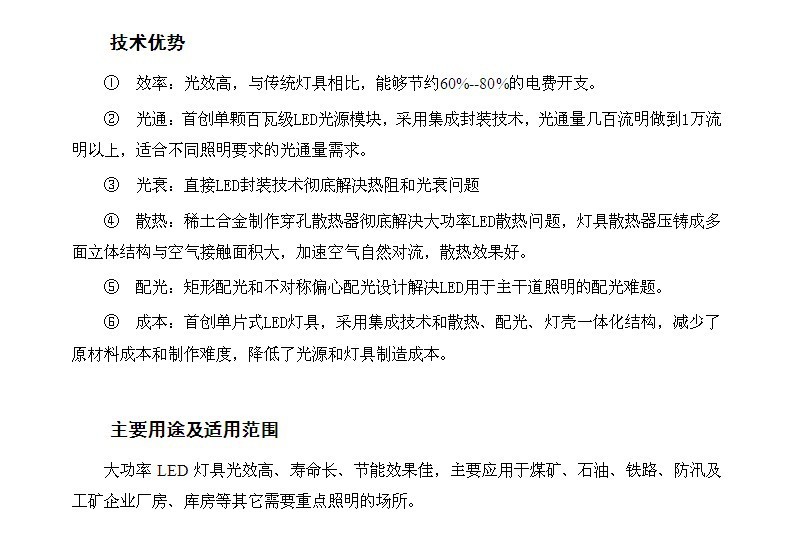 技术优势

① 效率：光效高，与传统灯具相比，能够节约60%--80%的电费开支。

② 光通：首创单颗百瓦级LED光源模块，采用集成封装技术，光通量几百流明做到1万流明以上，适合不同照明要求的光通量需求。

③ 光衰：直接LED封装技术彻底解决热阻和光衰问题

④ 散热：稀土合金制作穿孔散热器彻底解决大功率LED散热问题，灯具散热器压铸成多面立体结构与空气接触面积大，加速空气自然对流，散热效果好。

⑤ 配光：矩形配光和不对称偏心配光设计解决LED用于主干道照明的配光难题。

⑥ 成本：首创单片式LED灯具，采用集成技术和散热、配光、灯壳一体化结构，减少了原材料成本和制作难度，降低了光源和灯具制造成本。

主要用途及适用范围

大功率 LED 灯具光效高、寿命长、节能效果佳，主要应用于煤矿、石油、铁路、防汛及工矿企业厂房、库房等其它需要重点照明的场所。